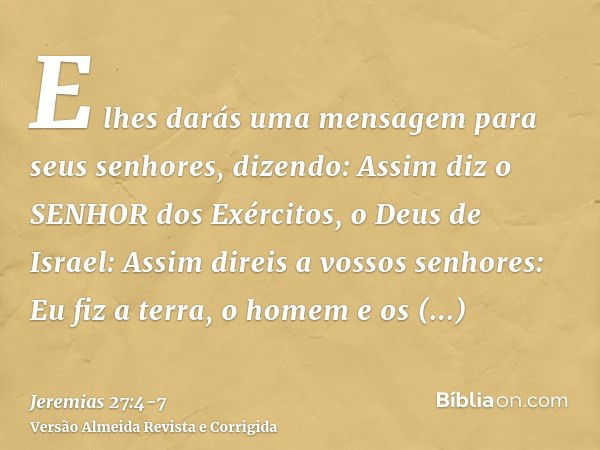 E lhes darás uma mensagem para seus senhores, dizendo: Assim diz o SENHOR dos Exércitos, o Deus de Israel: Assim direis a vossos senhores: Eu fiz a terra, o homem e os (...)

Jeremias 27:4-7
Versão Almeida Revista e Corrigida

Bíbliaon.com